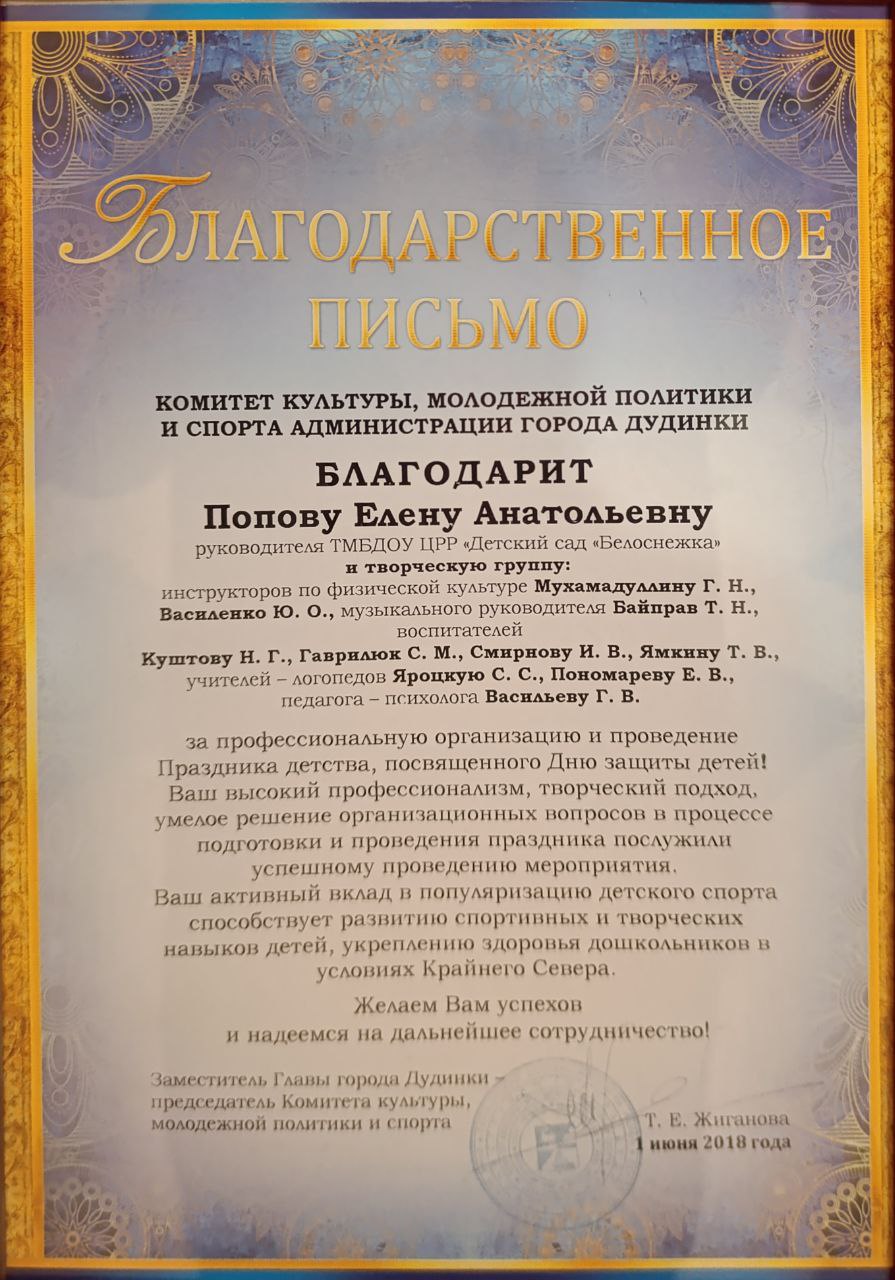 БЛАГОДАРСТВЕННОЕ ПИСЬМО

КОМИТЕТ КУЛЬТУРЫ, МОЛОДЕЖНОЙ ПОЛИТИКИ И СПОРТА АДМИНИСТРАЦИИ ГОРОДА ДУДИНКИ

БЛАГОДАРИТ

Попову Елену Анатольевну

руководителя ТМБДОУ ЦРР «Детский сад «Белоснежка» и творческую группу: инструкторов по физической культуре Мухамадуллину Г. Н., Василенко Ю. О., музыкального руководителя Байправ Т. Н., воспитателей Куштову Н. Г., Гаврилюк С. М., Смирнову И. В., Ямкину Т. В., учителей – логопедов Яроцкую С. С., Пономареву Е. В., педагога – психолога Васильеву Г. В.

за профессиональную организацию и проведение Праздника детства, посвященного Дню защиты детей! Ваш высокий профессионализм, творческий подход, умелое решение организационных вопросов в процессе подготовки и проведения праздника послужили успешному проведению мероприятия.

Ваш активный вклад в популяризацию детского спорта способствует развитию спортивных и творческих навыков детей, укреплению здоровья дошкольников в условиях Крайнего Севера.

Желаем Вам успехов и надеемся на дальнейшее сотрудничество!

Заместитель Главы города Дудинки – председатель Комитета культуры, молодежной политики и спорта

Т. Е. Жиганова

1 июня 2018 года